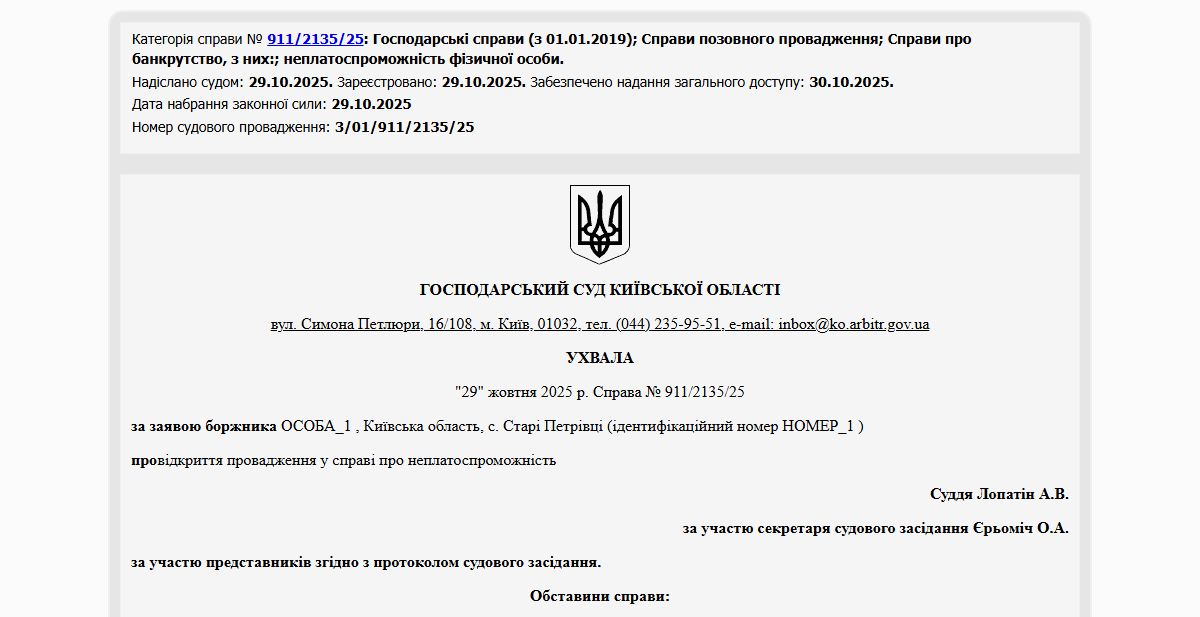 Категорія справи № 911/2135/25: Господарські справи (з 01.01.2019); Справи позовного провадження; Справи про банкрутство, з них:; неплатоспроможність фізичної особи.
Надіслано судом: 29.10.2025. Зареєстровано: 29.10.2025. Забезпечено надання загального доступу: 30.10.2025.
Дата набрання законної сили: 29.10.2025
Номер судового провадження: 3/01/911/2135/25

ГОСПОДАРСЬКИЙ СУД КИЇВСЬКОЇ ОБЛАСТІ

вул. Симона Петлюри, 16/108, м. Київ, 01032, тел. (044) 235-95-51, e-mail: inbox@ko.arbitr.gov.ua

УХВАЛА

"29" жовтня 2025 р. Справа № 911/2135/25

за заявою боржника ОСОБА_1 , Київська область, с. Старі Петрівці (ідентифікаційний номер НОМЕР_1 )

провідкриття провадження у справі про неплатоспроможність

Суддя Лопатін А.В.

за участю секретаря судового засідання Єрьоміч О.А.

за участю представників згідно з протоколом судового засідання.

Обставини справи: